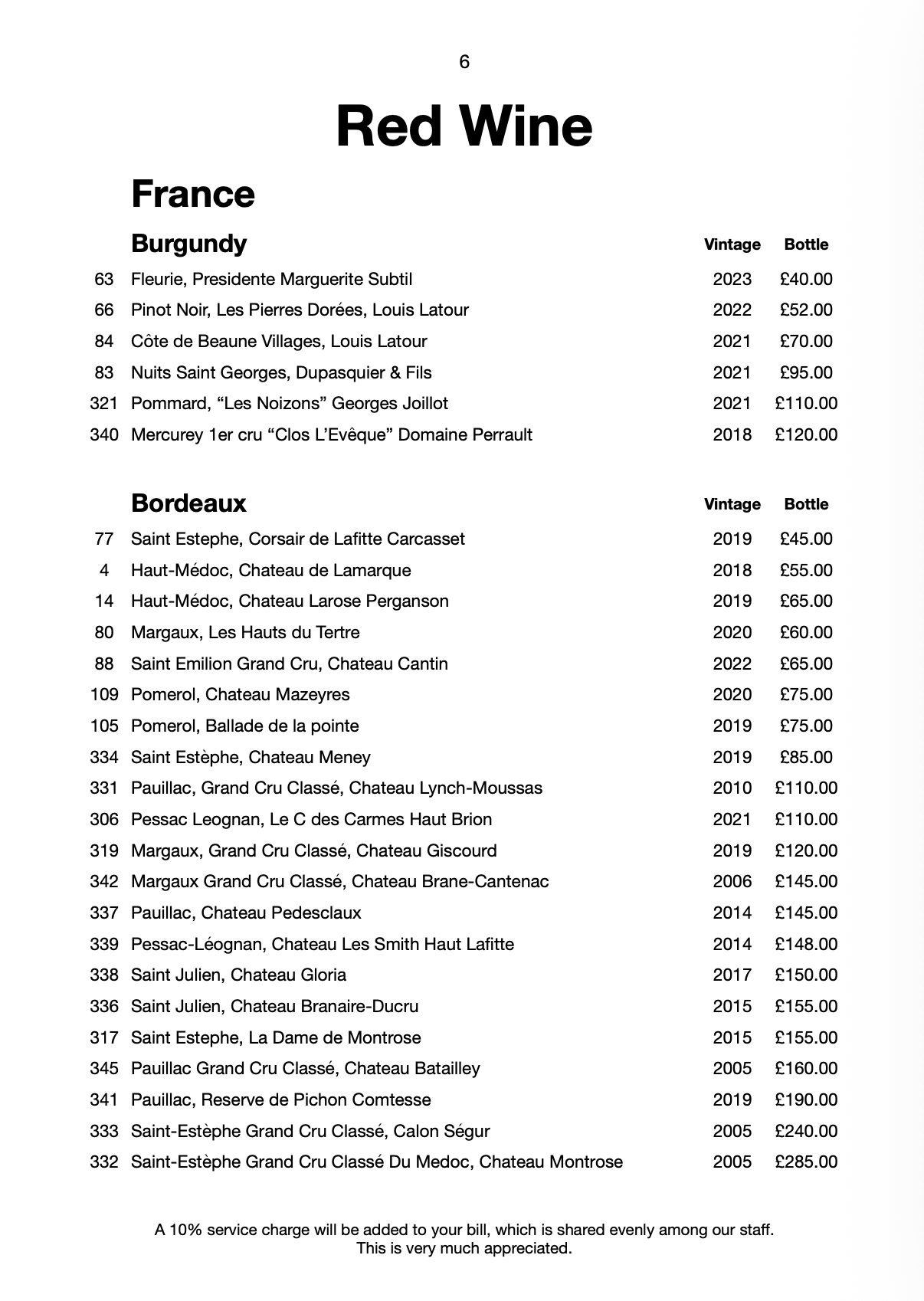 6

Red Wine

France

Burgundy Vintage Bottle

63 Fleurie, Presidente Marguerite Subtil 2023 £40.00

66 Pinot Noir, Les Pierres Dorées, Louis Latour 2022 £52.00

84 Côte de Beaune Villages, Louis Latour 2021 £70.00

83 Nuits Saint Georges, Dupasquier & Fils 2021 £95.00

321 Pommard, "Les Noizons" Georges Joillot 2021 £110.00

340 Mercurey 1er cru "Clos L'Evêque" Domaine Perrault 2018 £120.00

Bordeaux Vintage Bottle

77 Saint Estephe, Corsair de Lafitte Carcasset 2019 £45.00

4 Haut-Médoc, Chateau de Lamarque 2018 £55.00

14 Haut-Médoc, Chateau Larose Perganson 2019 £65.00

80 Margaux, Les Hauts du Tertre 2020 £60.00

88 Saint Emilion Grand Cru, Chateau Cantin 2022 £65.00

109 Pomerol, Chateau Mazeyres 2020 £75.00

105 Pomerol, Ballade de la pointe 2019 £75.00

334 Saint Estèphe, Chateau Meney 2019 £85.00

331 Pauillac, Grand Cru Classé, Chateau Lynch-Moussas 2010 £110.00

306 Pessac Leognan, Le C des Carmes Haut Brion 2021 £110.00

319 Margaux, Grand Cru Classé, Chateau Giscourd 2019 £120.00

342 Margaux Grand Cru Classé, Chateau Brane-Cantenac 2006 £145.00

337 Pauillac, Chateau Pedesclaux 2014 £145.00

339 Pessac-Léognan, Chateau Les Smith Haut Lafitte 2014 £148.00

338 Saint Julien, Chateau Gloria 2017 £150.00

336 Saint Julien, Chateau Branaire-Ducru 2015 £155.00

317 Saint Estephe, La Dame de Montrose 2015 £155.00

345 Pauillac Grand Cru Classé, Chateau Batailley 2005 £160.00

341 Pauillac, Reserve de Pichon Comtesse 2019 £190.00

333 Saint-Estèphe Grand Cru Classé, Calon Ségur 2005 £240.00

332 Saint-Estèphe Grand Cru Classé Du Medoc, Chateau Montrose 2005 £285.00

A 10% service charge will be added to your bill, which is shared evenly among our staff.
This is very much appreciated.